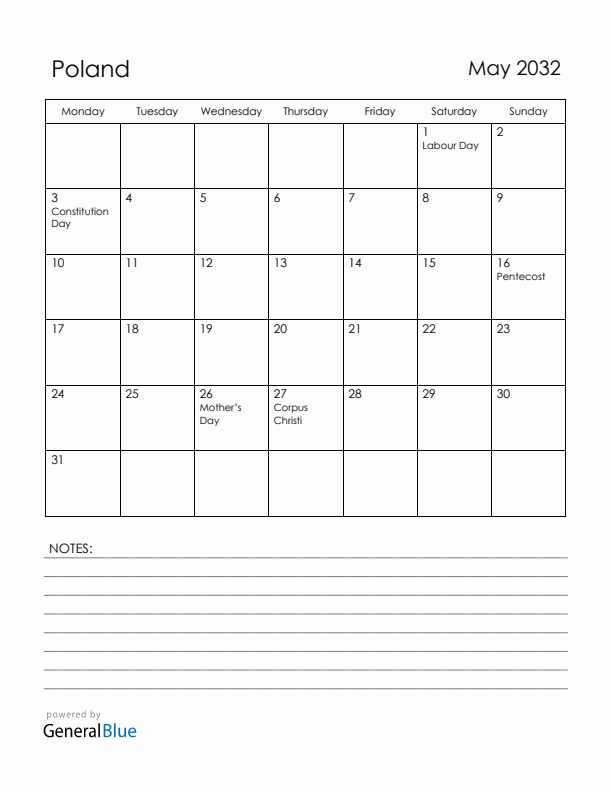 Poland

May 2032

| Monday | Tuesday | Wednesday | Thursday | Friday | Saturday | Sunday |
|---|---|---|---|---|---|---|
| | | | | | 1 Labour Day | 2 |
| 3 Constitution Day | 4 | 5 | 6 | 7 | 8 | 9 |
| 10 | 11 | 12 | 13 | 14 | 15 | 16 Pentecost |
| 17 | 18 | 19 | 20 | 21 | 22 | 23 |
| 24 | 25 | 26 Mother's Day | 27 Corpus Christi | 28 | 29 | 30 |
| 31 | | | | | | |

NOTES:

powered by
GeneralBlue